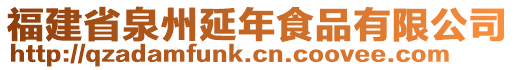 福建省泉州延年食品有限公司
http://qzadamfunk.cn.coovee.com